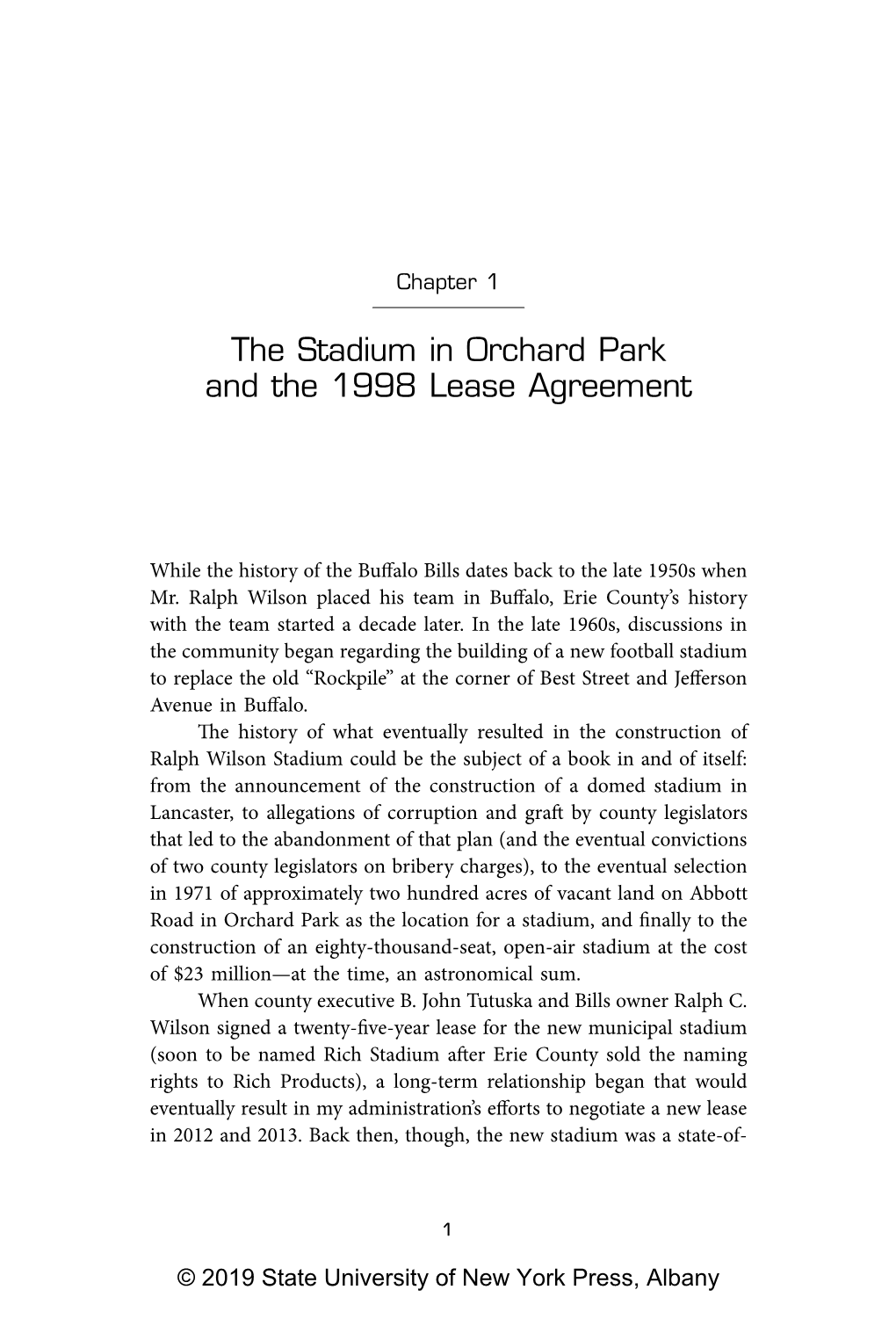 Chapter 1

The Stadium in Orchard Park and the 1998 Lease Agreement

While the history of the Buffalo Bills dates back to the late 1950s when Mr. Ralph Wilson placed his team in Buffalo, Erie County's history with the team started a decade later. In the late 1960s, discussions in the community began regarding the building of a new football stadium to replace the old "Rockpile" at the corner of Best Street and Jefferson Avenue in Buffalo.

The history of what eventually resulted in the construction of Ralph Wilson Stadium could be the subject of a book in and of itself: from the announcement of the construction of a domed stadium in Lancaster, to allegations of corruption and graft by county legislators that led to the abandonment of that plan (and the eventual convictions of two county legislators on bribery charges), to the eventual selection in 1971 of approximately two hundred acres of vacant land on Abbott Road in Orchard Park as the location for a stadium, and finally to the construction of an eighty-thousand-seat, open-air stadium at the cost of $23 million—at the time, an astronomical sum.

When county executive B. John Tutuska and Bills owner Ralph C. Wilson signed a twenty-five-year lease for the new municipal stadium (soon to be named Rich Stadium after Erie County sold the naming rights to Rich Products), a long-term relationship began that would eventually result in my administration's efforts to negotiate a new lease in 2012 and 2013. Back then, though, the new stadium was a state-of-

1

© 2019 State University of New York Press, Albany